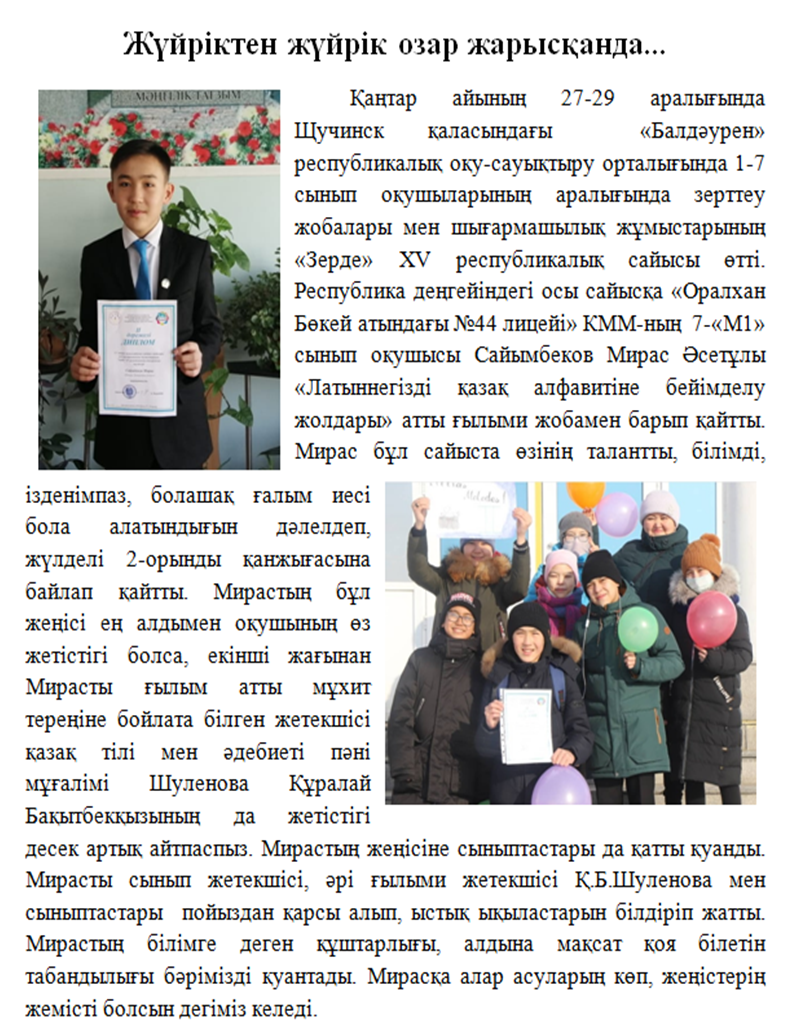 Жүйріктен жүйрік озар жарысқанда...

МӘҢГІЛІК ТАҒЗЫМ

ДИПЛОМ

Қаңтар айының 27-29 аралығында Щучинск қаласындағы «Балдәурен» республикалық оқу-сауықтыру орталығында 1-7 сынып оқушыларының аралығында зерттеу жобалары мен шығармашылық жұмыстарының «Зерде» XV республикалық сайысы өтті. Республика деңгейіндегі осы сайысқа «Оралхан Бөкей атындағы №44 лицейі» КММ-ның 7-«М1» сынып оқушысы Сайымбеков Мирас Әсетұлы «Латыннегізді қазақ алфавитіне бейімделу жолдары» атты ғылыми жобамен барып қайтты. Мирас бұл сайыста өзінің талантты, білімді, ізденімпаз, болашақ ғалым иесі бола алатындығын дәлелдеп, жүлделі 2-орынды қанжығасына байлап қайтты. Мирастың бұл жеңісі ең алдымен оқушының өз жетістігі болса, екінші жағынан Мирасты ғылым атты мұхит тереңіне бойлата білген жетекшісі қазақ тілі мен әдебиеті пәні мұғалімі Шуленова Құралай Бақытбекқызының да жетістігі десек артық айтпаспыз. Мирастың жеңісіне сыныптастары да қатты қуанды. Мирасты сынып жетекшісі, әрі ғылыми жетекшісі Қ.Б.Шуленова мен сыныптастары пойыздан қарсы алып, ыстық ықыластарын білдіріп жатты. Мирастың білімге деген құштарлығы, алдына мақсат қоя білетін табандылығы бәрімізді қуантады. Мирасқа алар асуларың көп, жеңістерің жемісті болсын дегіміз келеді.